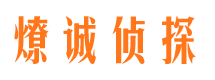 燎诚侦探